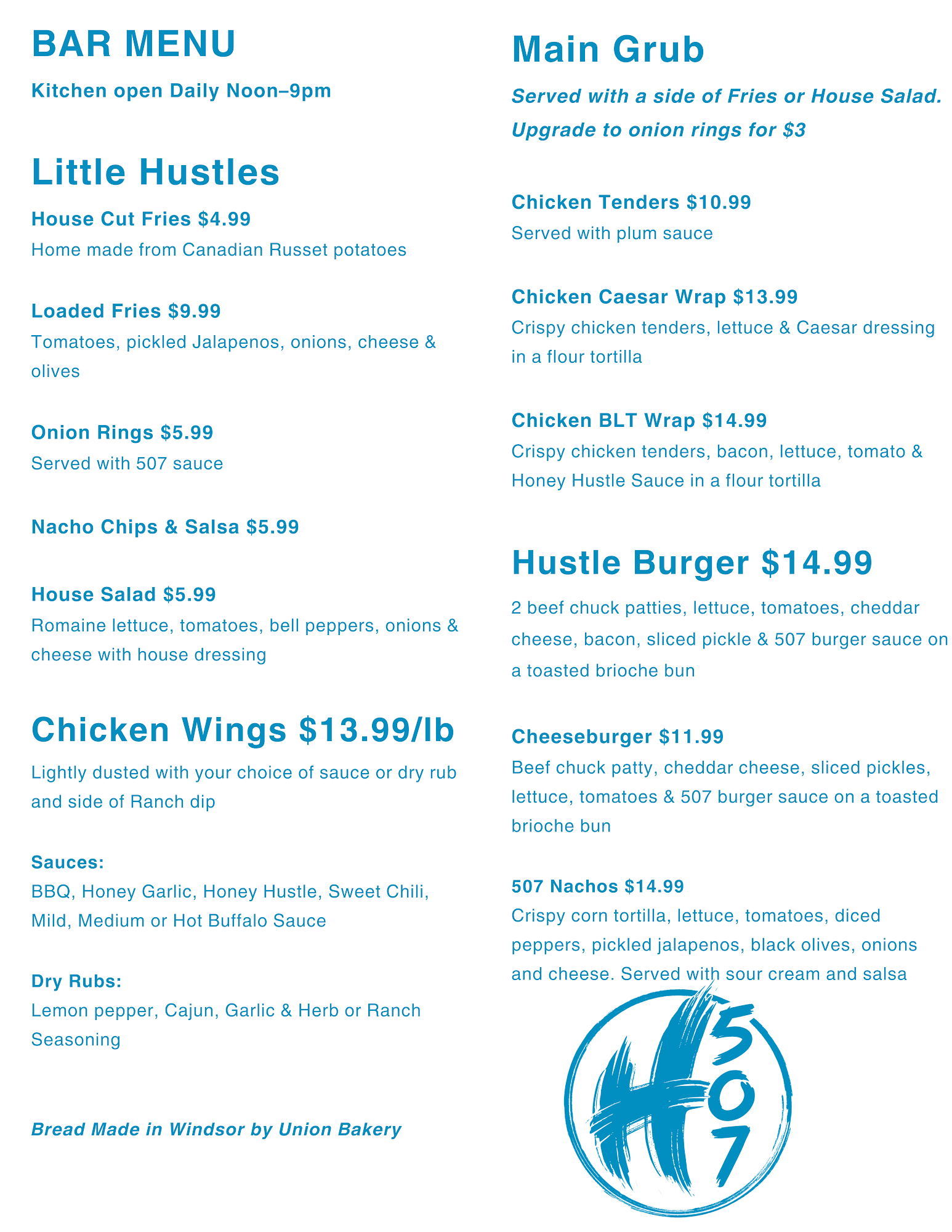 BAR MENU

Kitchen open Daily Noon–9pm

Little Hustles

House Cut Fries $4.99
Home made from Canadian Russet potatoes

Loaded Fries $9.99
Tomatoes, pickled Jalapenos, onions, cheese & olives

Onion Rings $5.99
Served with 507 sauce

Nacho Chips & Salsa $5.99

House Salad $5.99
Romaine lettuce, tomatoes, bell peppers, onions & cheese with house dressing

Chicken Wings $13.99/lb

Lightly dusted with your choice of sauce or dry rub and side of Ranch dip

Sauces:
BBQ, Honey Garlic, Honey Hustle, Sweet Chili, Mild, Medium or Hot Buffalo Sauce

Dry Rubs:
Lemon pepper, Cajun, Garlic & Herb or Ranch Seasoning

Bread Made in Windsor by Union Bakery

Main Grub

Served with a side of Fries or House Salad. Upgrade to onion rings for $3

Chicken Tenders $10.99
Served with plum sauce

Chicken Caesar Wrap $13.99
Crispy chicken tenders, lettuce & Caesar dressing in a flour tortilla

Chicken BLT Wrap $14.99
Crispy chicken tenders, bacon, lettuce, tomato & Honey Hustle Sauce in a flour tortilla

Hustle Burger $14.99

2 beef chuck patties, lettuce, tomatoes, cheddar cheese, bacon, sliced pickle & 507 burger sauce on a toasted brioche bun

Cheeseburger $11.99
Beef chuck patty, cheddar cheese, sliced pickles, lettuce, tomatoes & 507 burger sauce on a toasted brioche bun

507 Nachos $14.99
Crispy corn tortilla, lettuce, tomatoes, diced peppers, pickled jalapenos, black olives, onions and cheese. Served with sour cream and salsa

H 507